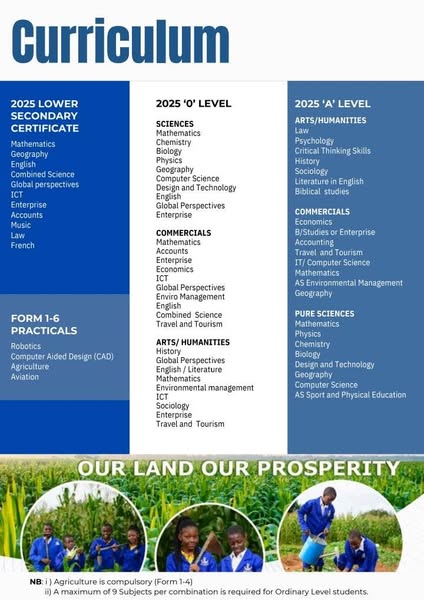 Curriculum

2025 LOWER SECONDARY CERTIFICATE

Mathematics
Geography
English
Combined Science
Global perspectives
ICT
Enterprise
Accounts
Music
Law
French

FORM 1-6 PRACTICALS

Robotics
Computer Aided Design (CAD)
Agriculture
Aviation

2025 'O' LEVEL

SCIENCES
Mathematics
Chemistry
Biology
Physics
Geography
Computer Science
Design and Technology
English
Global Perspectives
Enterprise

COMMERCIALS
Mathematics
Accounts
Enterprise
Economics
ICT
Global Perspectives
Enviro Management
English
Combined Science
Travel and Tourism

ARTS/ HUMANITIES
History
Global Perspectives
English / Literature
Mathematics
Environmental management
ICT
Sociology
Enterprise
Travel and Tourism

2025 'A' LEVEL

ARTS/HUMANITIES
Law
Psychology
Critical Thinking Skills
History
Sociology
Literature in English
Biblical studies

COMMERCIALS
Economics
B/Studies or Enterprise
Accounting
Travel and Tourism
IT/ Computer Science
Mathematics
AS Environmental Management
Geography

PURE SCIENCES
Mathematics
Physics
Chemistry
Biology
Design and Technology
Geography
Computer Science
AS Sport and Physical Education

OUR LAND OUR PROSPERITY

NB: i ) Agriculture is compulsory (Form 1-4)
ii) A maximum of 9 Subjects per combination is required for Ordinary Level students.